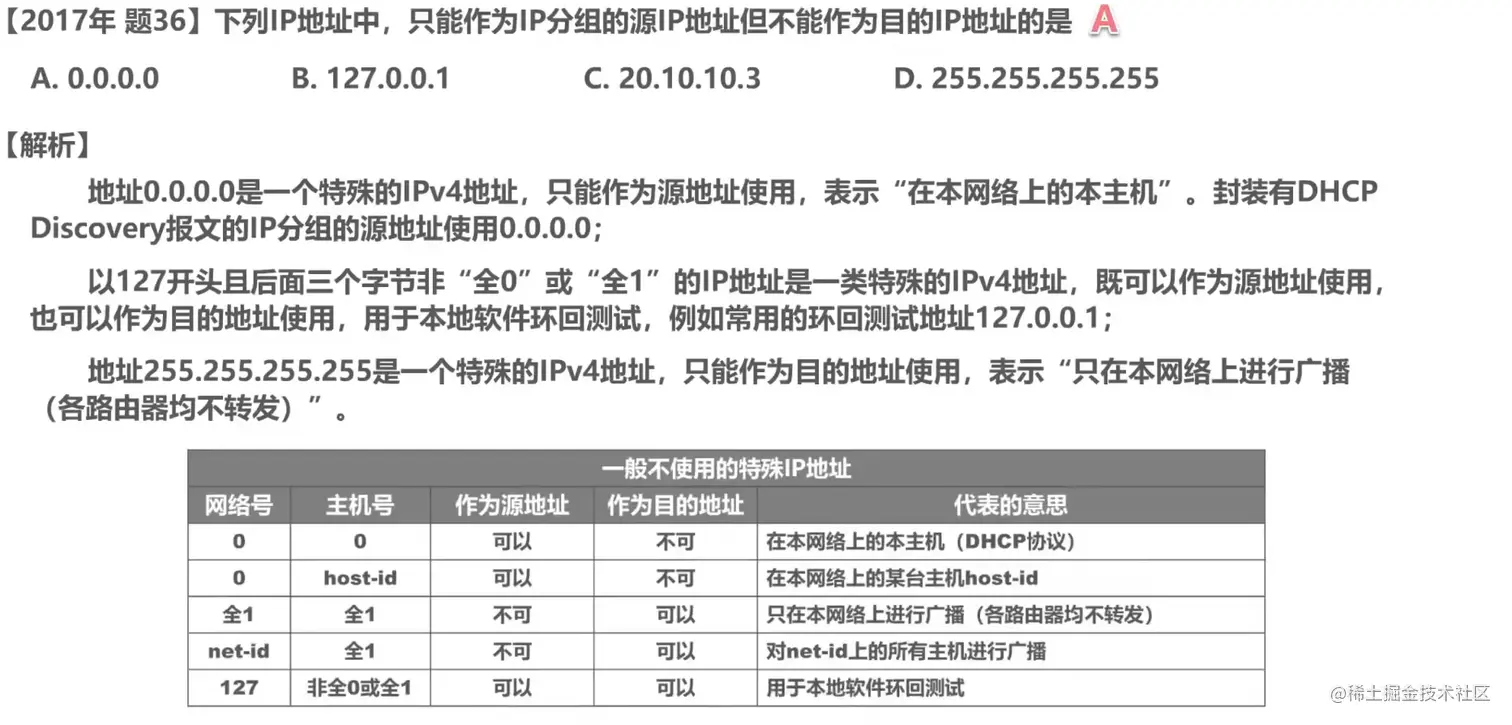 【2017年 题36】下列IP地址中，只能作为IP分组的源IP地址但不能作为目的IP地址的是 A

A. 0.0.0.0　　B. 127.0.0.1　　C. 20.10.10.3　　D. 255.255.255.255

【解析】

地址0.0.0.0是一个特殊的IPv4地址，只能作为源地址使用，表示“在本网络上的本主机”。封装有DHCP Discovery报文的IP分组的源地址使用0.0.0.0；

以127开头且后面三个字节非“全0”或“全1”的IP地址是一类特殊的IPv4地址，既可以作为源地址使用，也可以作为目的地址使用，用于本地软件环回测试，例如常用的环回测试地址127.0.0.1；

地址255.255.255.255是一个特殊的IPv4地址，只能作为目的地址使用，表示“只在本网络上进行广播（各路由器均不转发）”。

一般不使用的特殊IP地址

| 网络号 | 主机号 | 作为源地址 | 作为目的地址 | 代表的意思 |
|---|---|---|---|---|
| 0 | 0 | 可以 | 不可 | 在本网络上的本主机（DHCP协议） |
| 0 | host-id | 可以 | 不可 | 在本网络上的某台主机host-id |
| 全1 | 全1 | 不可 | 可以 | 只在本网络上进行广播（各路由器均不转发） |
| net-id | 全1 | 不可 | 可以 | 对net-id上的所有主机进行广播 |
| 127 | 非全0或全1 | 可以 | 可以 | 用于本地软件环回测试 |

@稀土掘金技术社区